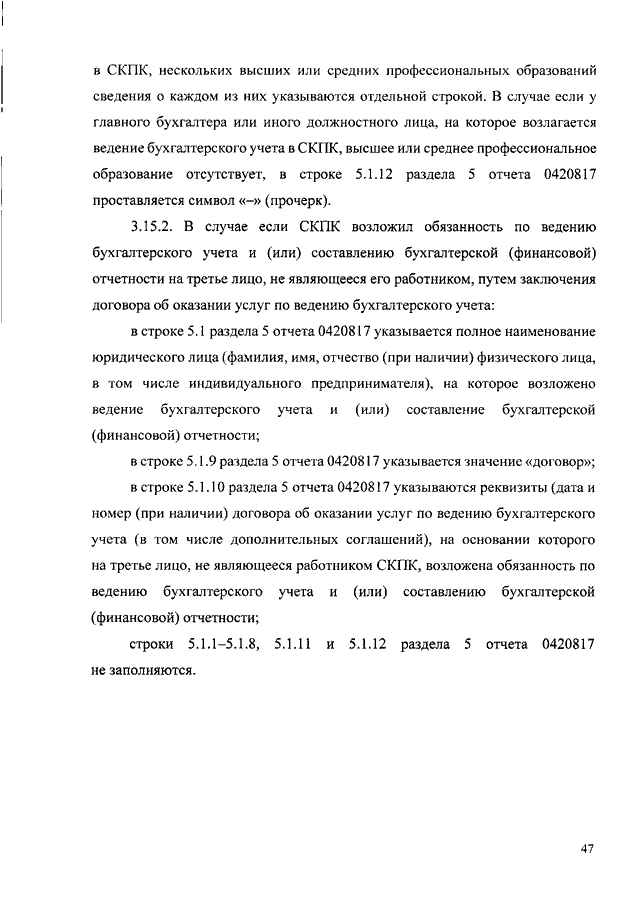 в СКПК, нескольких высших или средних профессиональных образований сведения о каждом из них указываются отдельной строкой. В случае если у главного бухгалтера или иного должностного лица, на которое возлагается ведение бухгалтерского учета в СКПК, высшее или среднее профессиональное образование отсутствует, в строке 5.1.12 раздела 5 отчета 0420817 проставляется символ «–» (прочерк).

3.15.2. В случае если СКПК возложил обязанность по ведению бухгалтерского учета и (или) составлению бухгалтерской (финансовой) отчетности на третье лицо, не являющееся его работником, путем заключения договора об оказании услуг по ведению бухгалтерского учета:

в строке 5.1 раздела 5 отчета 0420817 указывается полное наименование юридического лица (фамилия, имя, отчество (при наличии) физического лица, в том числе индивидуального предпринимателя), на которое возложено ведение бухгалтерского учета и (или) составление бухгалтерской (финансовой) отчетности;

в строке 5.1.9 раздела 5 отчета 0420817 указывается значение «договор»;

в строке 5.1.10 раздела 5 отчета 0420817 указываются реквизиты (дата и номер (при наличии) договора об оказании услуг по ведению бухгалтерского учета (в том числе дополнительных соглашений), на основании которого на третье лицо, не являющееся работником СКПК, возложена обязанность по ведению бухгалтерского учета и (или) составлению бухгалтерской (финансовой) отчетности;

строки 5.1.1–5.1.8, 5.1.11 и 5.1.12 раздела 5 отчета 0420817 не заполняются.

47